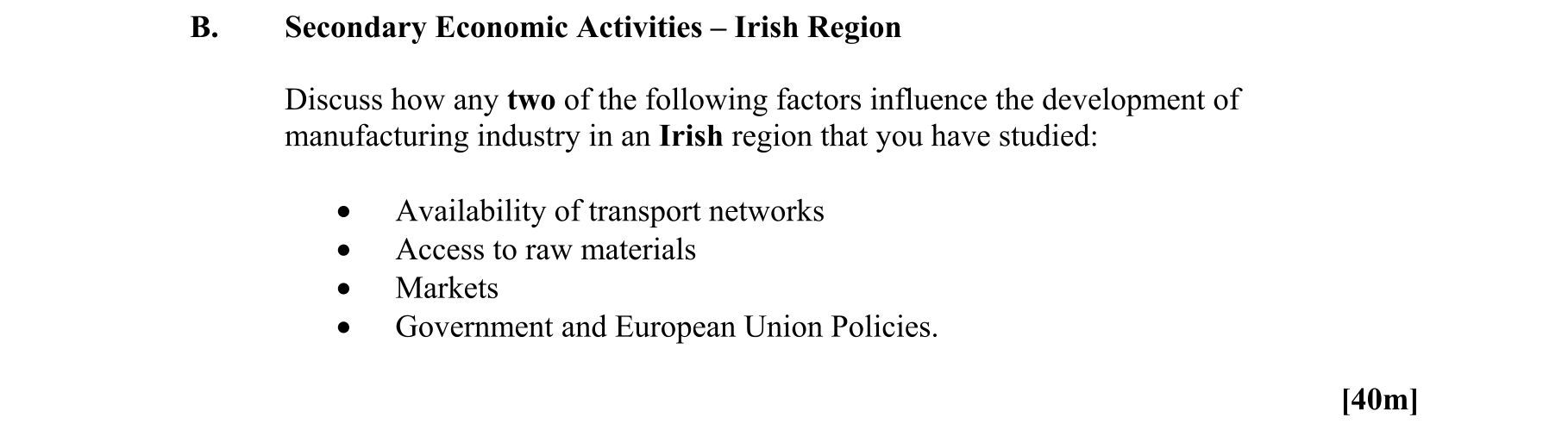 B. Secondary Economic Activities – Irish Region

Discuss how any two of the following factors influence the development of manufacturing industry in an Irish region that you have studied:

• Availability of transport networks
• Access to raw materials
• Markets
• Government and European Union Policies.

[40m]